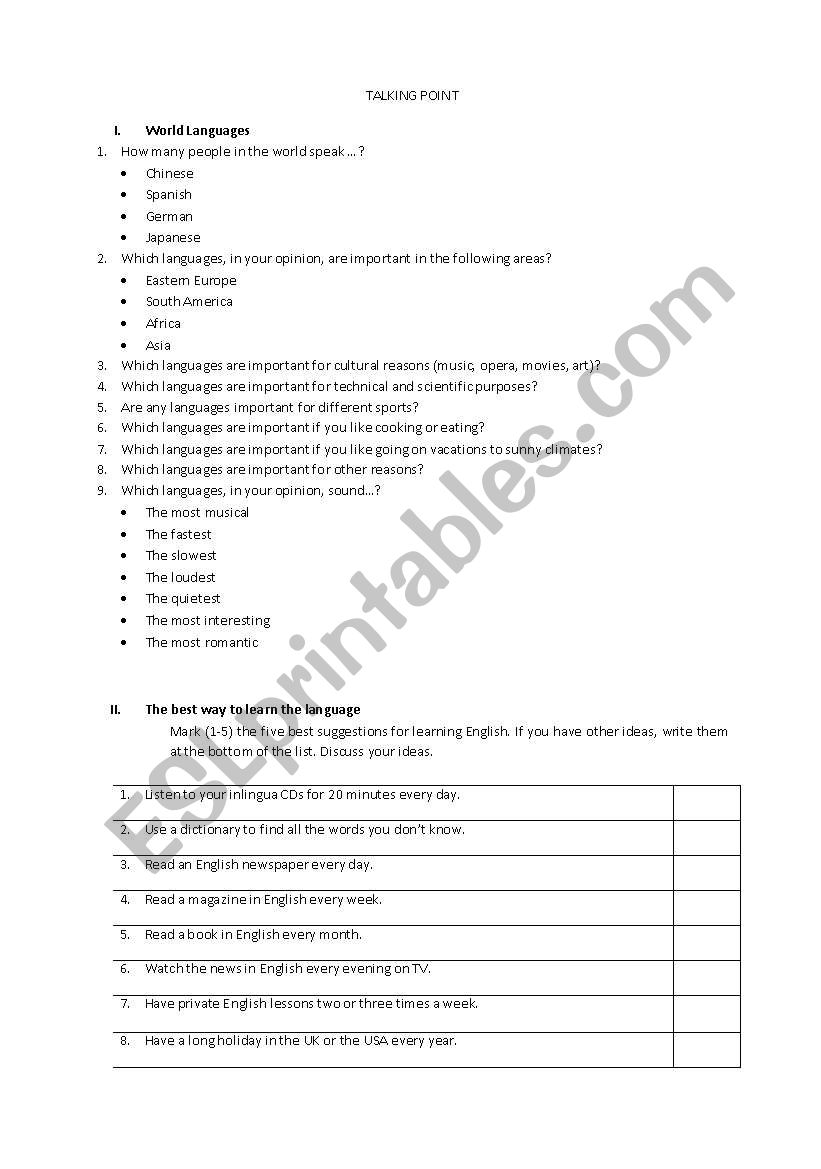 TALKING POINT

I. World Languages

1. How many people in the world speak ... ?
- Chinese
- Spanish
- German
- Japanese

2. Which languages, in your opinion, are important in the following areas?
- Eastern Europe
- South America
- Africa
- Asia

3. Which languages are important for cultural reasons (music, opera, movies, art)?
4. Which languages are important for technical and scientific purposes?
5. Are any languages important for different sports?
6. Which languages are important if you like cooking or eating?
7. Which languages are important if you like going on vacations to sunny climates?
8. Which languages are important for other reasons?
9. Which languages, in your opinion, sound...?
- The most musical
- The fastest
- The slowest
- The loudest
- The quietest
- The most interesting
- The most romantic

II. The best way to learn the language

Mark (1-5) the five best suggestions for learning English. If you have other ideas, write them at the bottom of the list. Discuss your ideas.

| | |
|---|---|
| 1. Listen to your inlingua CDs for 20 minutes every day. | |
| 2. Use a dictionary to find all the words you don't know. | |
| 3. Read an English newspaper every day. | |
| 4. Read a magazine in English every week. | |
| 5. Read a book in English every month. | |
| 6. Watch the news in English every evening on TV. | |
| 7. Have private English lessons two or three times a week. | |
| 8. Have a long holiday in the UK or the USA every year. | |

ESLprintables.com